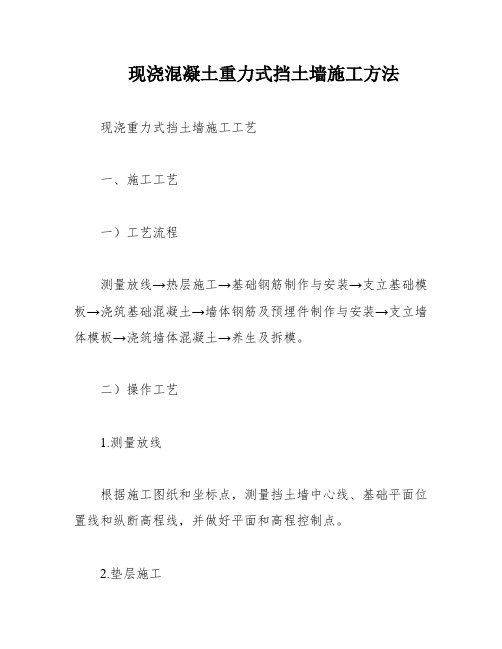 现浇混凝土重力式挡土墙施工方法

现浇重力式挡土墙施工工艺

一、施工工艺

一）工艺流程

测量放线→热层施工→基础钢筋制作与安装→支立基础模板→浇筑基础混凝土→墙体钢筋及预埋件制作与安装→支立墙体模板→浇筑墙体混凝土→养生及拆模。

二）操作工艺

1.测量放线

根据施工图纸和坐标点，测量挡土墙中心线、基础平面位置线和纵断高程线，并做好平面和高程控制点。

2.垫层施工